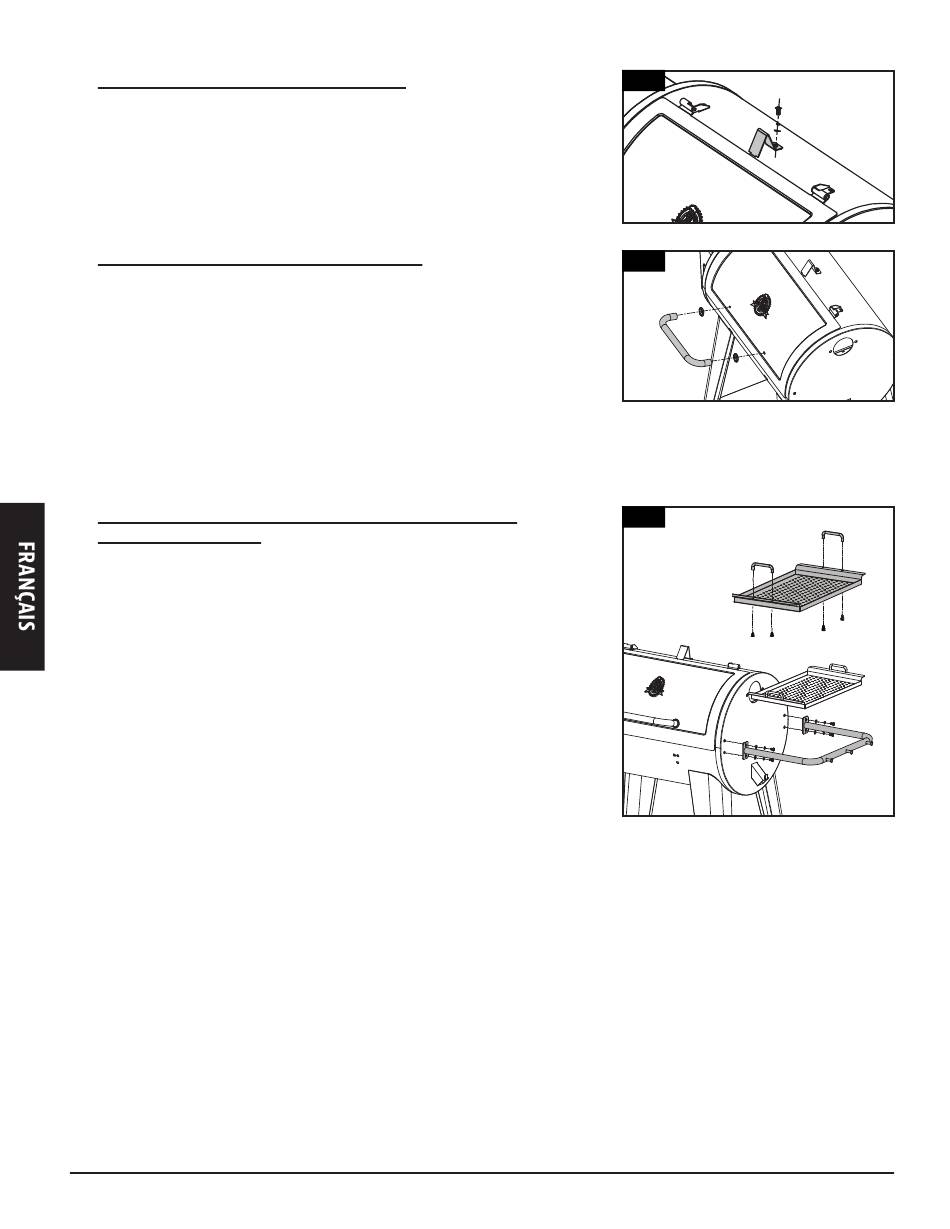 FRANÇAIS